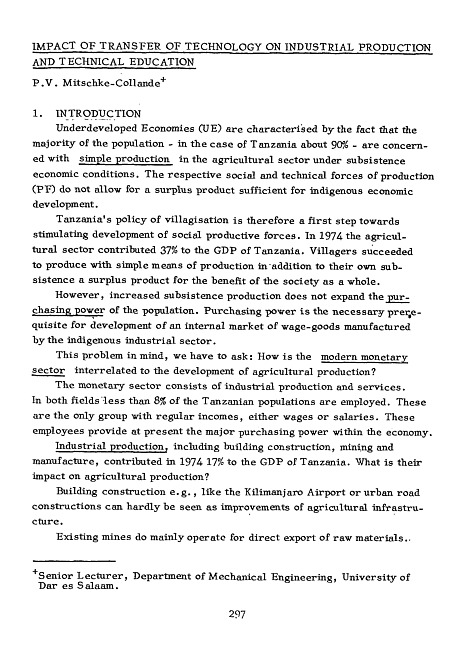 IMPACT OF TRANSFER OF TECHNOLOGY ON INDUSTRIAL PRODUCTION AND TECHNICAL EDUCATION

P.V. Mitschke-Collande$^+$

1. INTRODUCTION

Underdeveloped Economies (UE) are characterised by the fact that the majority of the population - in the case of Tanzania about 90% - are concerned with simple production in the agricultural sector under subsistence economic conditions. The respective social and technical forces of production (PF) do not allow for a surplus product sufficient for indigenous economic development.

Tanzania's policy of villagisation is therefore a first step towards stimulating development of social productive forces. In 1974 the agricultural sector contributed 37% to the GDP of Tanzania. Villagers succeeded to produce with simple means of production in addition to their own subsistence a surplus product for the benefit of the society as a whole.

However, increased subsistence production does not expand the purchasing power of the population. Purchasing power is the necessary prerequisite for development of an internal market of wage-goods manufactured by the indigenous industrial sector.

This problem in mind, we have to ask: How is the modern monetary sector interrelated to the development of agricultural production?

The monetary sector consists of industrial production and services. In both fields less than 8% of the Tanzanian populations are employed. These are the only group with regular incomes, either wages or salaries. These employees provide at present the major purchasing power within the economy.

Industrial production, including building construction, mining and manufacture, contributed in 1974 17% to the GDP of Tanzania. What is their impact on agricultural production?

Building construction e.g., like the Kilimanjaro Airport or urban road constructions can hardly be seen as improvements of agricultural infrastructure.

Existing mines do mainly operate for direct export of raw materials..

$^+$Senior Lecturer, Department of Mechanical Engineering, University of Dar es Salaam.

297